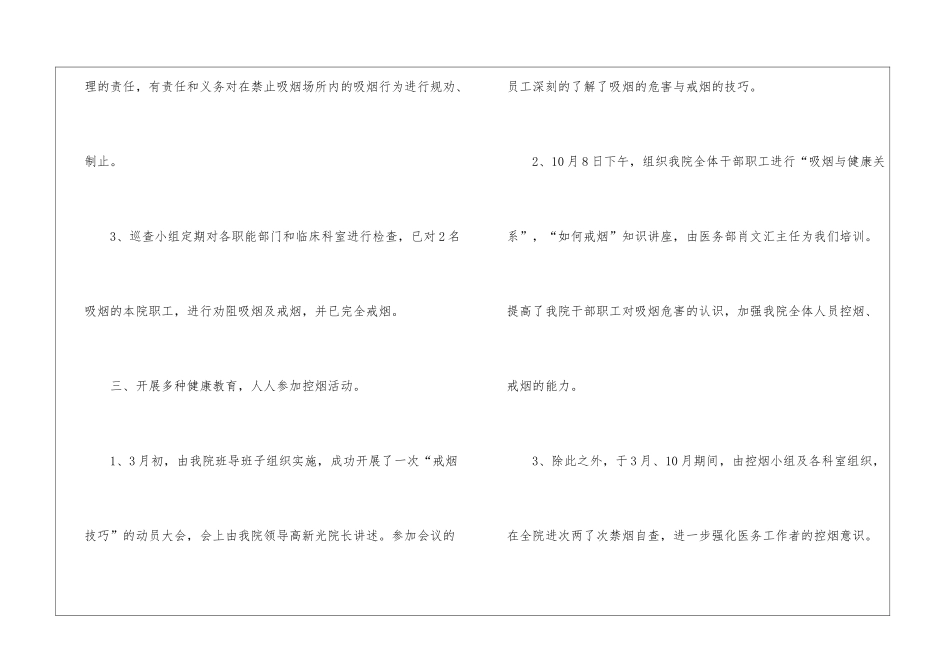 理的责任，有责任和义务对在禁止吸烟场所内的吸烟行为进行规劝、制止。

3、巡查小组定期对各职能部门和临床科室进行检查，已对2名吸烟的本院职工，进行劝阻吸烟及戒烟，并已完全戒烟。

三、开展多种健康教育，人人参加控烟活动。

1、3月初，由我院班导班子组织实施，成功开展了一次“戒烟技巧”的动员大会，会上由我院领导高新光院长讲述。参加会议的员工深刻的了解了吸烟的危害与戒烟的技巧。

2、10月8日下午，组织我院全体干部职工进行“吸烟与健康关系”，“如何戒烟”知识讲座，由医务部肖文汇主任为我们培训。提高了我院干部职工对吸烟危害的认识，加强我院全体人员控烟、戒烟的能力。

3、除此之外，于3月、10月期间，由控烟小组及各科室组织，在全院进次两了次禁烟自查，进一步强化医务工作者的控烟意识。